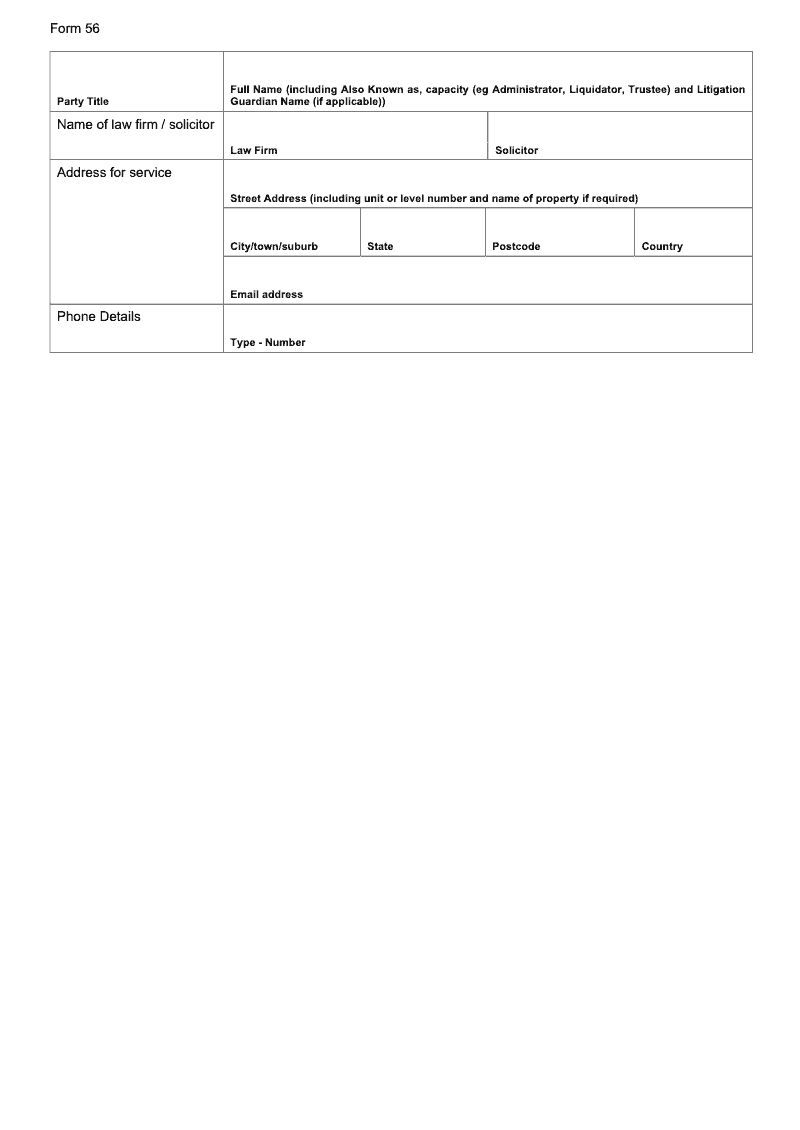 Form 56

| Party Title | Full Name (including Also Known as, capacity (eg Administrator, Liquidator, Trustee) and Litigation Guardian Name (if applicable)) | | | |
|---|---|---|---|---|
| Name of law firm / solicitor | Law Firm | | Solicitor | |
| Address for service | Street Address (including unit or level number and name of property if required) | | | |
| | City/town/suburb | State | Postcode | Country |
| | Email address | | | |
| Phone Details | Type - Number | | | |